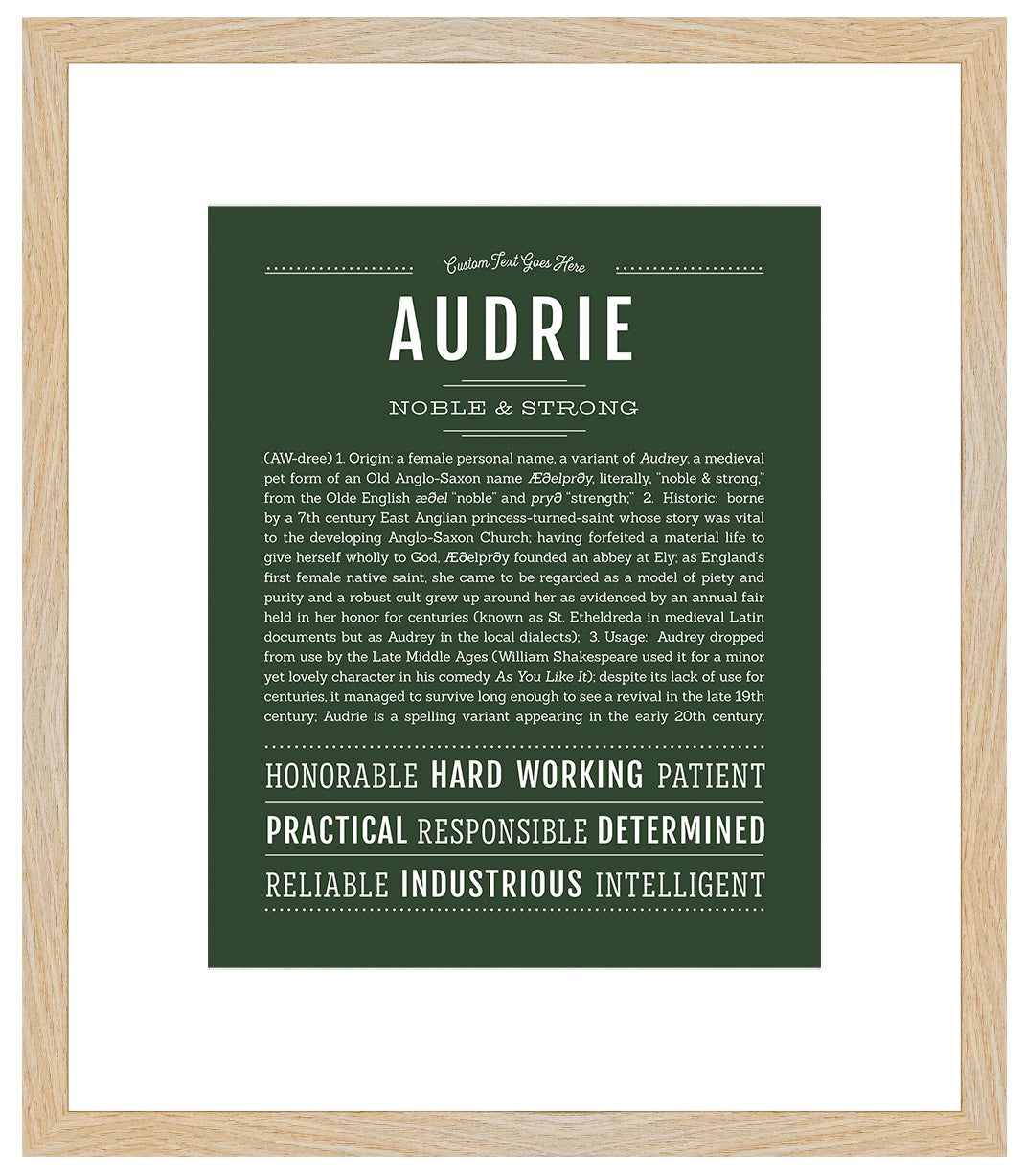 Custom Text Goes Here

AUDRIE

NOBLE & STRONG

(AW-dree) 1. Origin: a female personal name, a variant of Audrey, a medieval pet form of an Old Anglo-Saxon name Æðelprðy, literally, "noble & strong," from the Olde English æðel "noble" and pryð "strength;" 2. Historic: borne by a 7th century East Anglian princess-turned-saint whose story was vital to the developing Anglo-Saxon Church; having forfeited a material life to give herself wholly to God, Æðelprðy founded an abbey at Ely; as England's first female native saint, she came to be regarded as a model of piety and purity and a robust cult grew up around her as evidenced by an annual fair held in her honor for centuries (known as St. Etheldreda in medieval Latin documents but as Audrey in the local dialects); 3. Usage: Audrey dropped from use by the Late Middle Ages (William Shakespeare used it for a minor yet lovely character in his comedy As You Like It); despite its lack of use for centuries, it managed to survive long enough to see a revival in the late 19th century; Audrie is a spelling variant appearing in the early 20th century.

HONORABLE HARD WORKING PATIENT

PRACTICAL RESPONSIBLE DETERMINED

RELIABLE INDUSTRIOUS INTELLIGENT